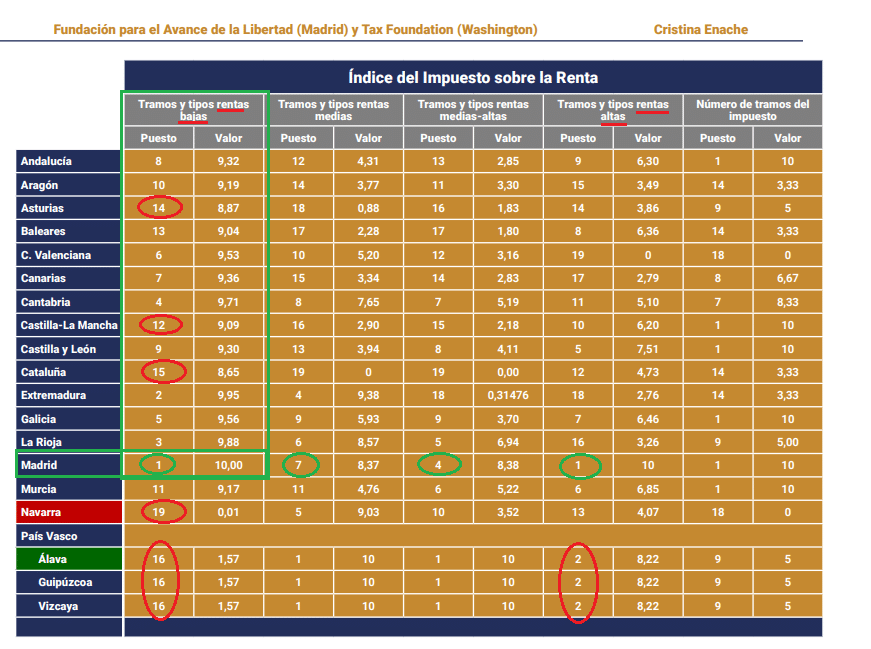 Fundación para el Avance de la Libertad (Madrid) y Tax Foundation (Washington) Cristina Enache

Índice del Impuesto sobre la Renta

| | Tramos y tipos rentas bajas | | Tramos y tipos rentas medias | | Tramos y tipos rentas medias-altas | | Tramos y tipos rentas altas | | Número de tramos del impuesto | |
|---|---|---|---|---|---|---|---|---|---|---|
| | Puesto | Valor | Puesto | Valor | Puesto | Valor | Puesto | Valor | Puesto | Valor |
| Andalucía | 8 | 9,32 | 12 | 4,31 | 13 | 2,85 | 9 | 6,30 | 1 | 10 |
| Aragón | 10 | 9,19 | 14 | 3,77 | 11 | 3,30 | 15 | 3,49 | 14 | 3,33 |
| Asturias | 14 | 8,87 | 18 | 0,88 | 16 | 1,83 | 14 | 3,86 | 9 | 5 |
| Baleares | 13 | 9,04 | 17 | 2,28 | 17 | 1,80 | 8 | 6,36 | 14 | 3,33 |
| C. Valenciana | 6 | 9,53 | 10 | 5,20 | 12 | 3,16 | 19 | 0 | 18 | 0 |
| Canarias | 7 | 9,36 | 15 | 3,34 | 14 | 2,83 | 17 | 2,79 | 8 | 6,67 |
| Cantabria | 4 | 9,71 | 8 | 7,65 | 7 | 5,19 | 11 | 5,10 | 7 | 8,33 |
| Castilla-La Mancha | 12 | 9,09 | 16 | 2,90 | 15 | 2,18 | 10 | 6,20 | 1 | 10 |
| Castilla y León | 9 | 9,30 | 13 | 3,94 | 8 | 4,11 | 5 | 7,51 | 1 | 10 |
| Cataluña | 15 | 8,65 | 19 | 0 | 19 | 0,00 | 12 | 4,73 | 14 | 3,33 |
| Extremadura | 2 | 9,95 | 4 | 9,38 | 18 | 0,31476 | 18 | 2,76 | 14 | 3,33 |
| Galicia | 5 | 9,56 | 9 | 5,93 | 9 | 3,70 | 7 | 6,46 | 1 | 10 |
| La Rioja | 3 | 9,88 | 6 | 8,57 | 5 | 6,94 | 16 | 3,26 | 9 | 5,00 |
| Madrid | 1 | 10,00 | 7 | 8,37 | 4 | 8,38 | 1 | 10 | 1 | 10 |
| Murcia | 11 | 9,17 | 11 | 4,76 | 6 | 5,22 | 6 | 6,85 | 1 | 10 |
| Navarra | 19 | 0,01 | 5 | 9,03 | 10 | 3,52 | 13 | 4,07 | 18 | 0 |
| País Vasco | | | | | | | | | | |
| Álava | 16 | 1,57 | 1 | 10 | 1 | 10 | 2 | 8,22 | 9 | 5 |
| Guipúzcoa | 16 | 1,57 | 1 | 10 | 1 | 10 | 2 | 8,22 | 9 | 5 |
| Vizcaya | 16 | 1,57 | 1 | 10 | 1 | 10 | 2 | 8,22 | 9 | 5 |